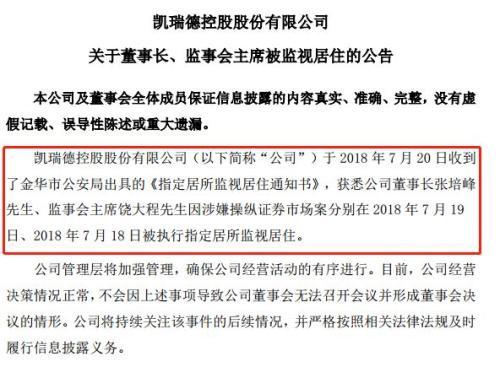 凯瑞德控股股份有限公司

关于董事长、监事会主席被监视居住的公告

本公司及董事会全体成员保证信息披露的内容真实、准确、完整，没有虚假记载、误导性陈述或重大遗漏。

凯瑞德控股股份有限公司（以下简称“公司”）于 2018 年 7 月 20 日收到了金华市公安局出具的《指定居所监视居住通知书》，获悉公司董事长张培峰先生、监事会主席饶大程先生因涉嫌操纵证券市场案分别在 2018 年 7 月 19 日、2018 年 7 月 18 日被执行指定居所监视居住。

公司管理层将加强管理，确保公司经营活动的有序进行。目前，公司经营决策情况正常，不会因上述事项导致公司董事会无法召开会议并形成董事会决议的情形。公司将持续关注该事件的后续情况，并严格按照相关法律法规及时履行信息披露义务。